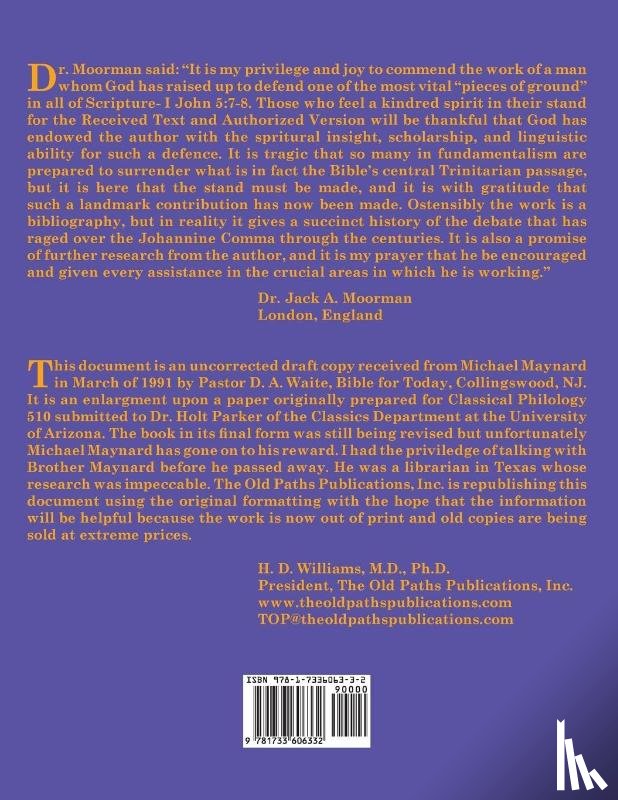 Dr. Moorman said: "It is my privilege and joy to commend the work of a man whom God has raised up to defend one of the most vital "pieces of ground" in all of Scripture- I John 5:7-8. Those who feel a kindred spirit in their stand for the Received Text and Authorized Version will be thankful that God has endowed the author with the spritural insight, scholarship, and linguistic ability for such a defence. It is tragic that so many in fundamentalism are prepared to surrender what is in fact the Bible's central Trinitarian passage, but it is here that the stand must be made, and it is with gratitude that such a landmark contribution has now been made. Ostensibly the work is a bibliography, but in reality it gives a succinct history of the debate that has raged over the Johannine Comma through the centuries. It is also a promise of further research from the author, and it is my prayer that he be encouraged and given every assistance in the crucial areas in which he is working."

Dr. Jack A. Moorman
London, England

This document is an uncorrected draft copy received from Michael Maynard in March of 1991 by Pastor D. A. Waite, Bible for Today, Collingswood, NJ. It is an enlargment upon a paper originally prepared for Classical Philology 510 submitted to Dr. Holt Parker of the Classics Department at the University of Arizona. The book in its final form was still being revised but unfortunately Michael Maynard has gone on to his reward. I had the priviledge of talking with Brother Maynard before he passed away. He was a librarian in Texas whose research was impeccable. The Old Paths Publications, Inc. is republishing this document using the original formatting with the hope that the information will be helpful because the work is now out of print and old copies are being sold at extreme prices.

H. D. Williams, M.D., Ph.D.
President, The Old Paths Publications, Inc.
www.theoldpathspublications.com
TOP@theoldpathspublications.com

ISBN 978-1-7336063-3-2
90000
9 781733 606332